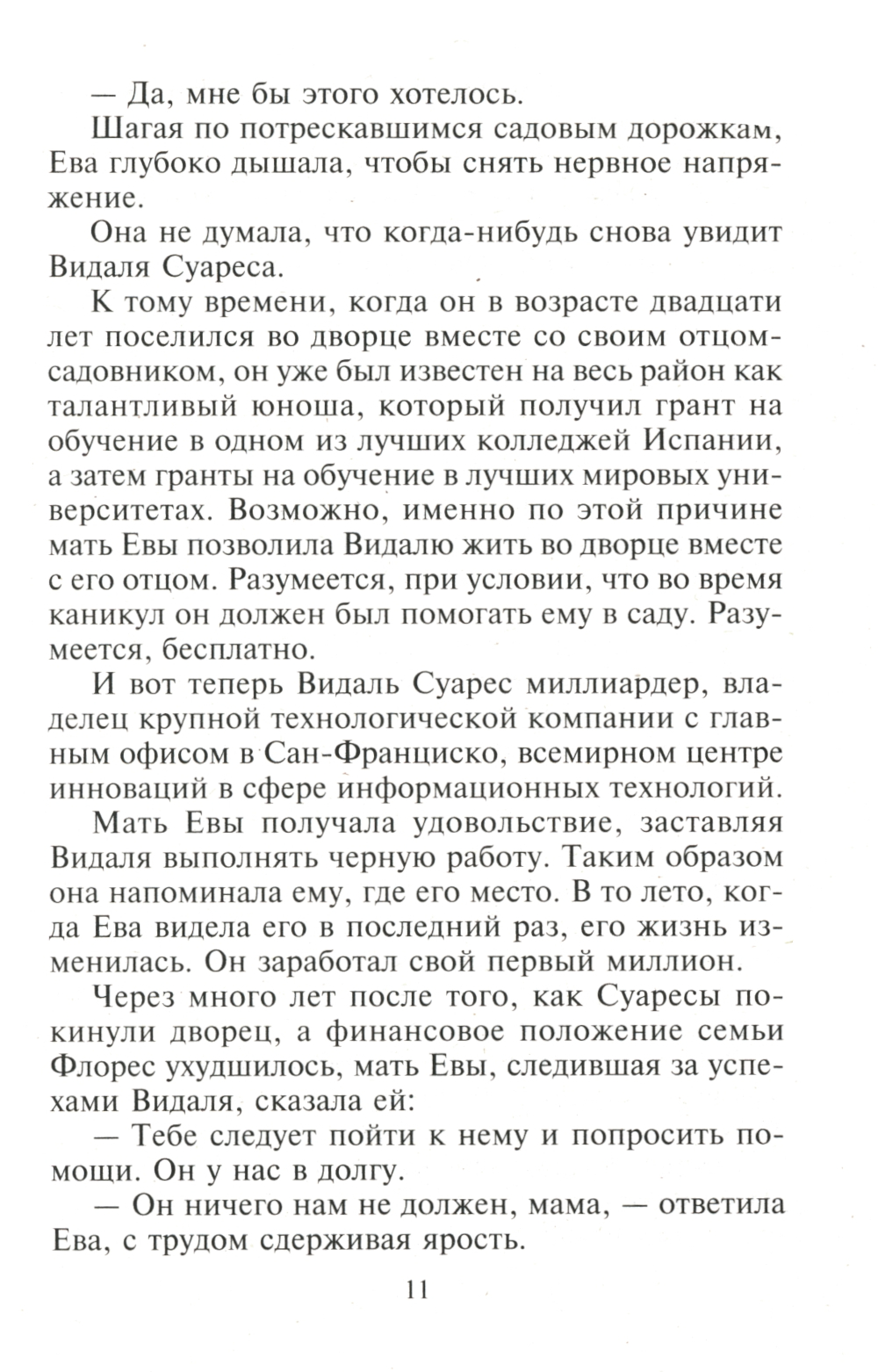 — Да, мне бы этого хотелось.

Шагая по потрескавшимся садовым дорожкам, Ева глубоко дышала, чтобы снять нервное напряжение.

Она не думала, что когда-нибудь снова увидит Видаля Суареса.

К тому времени, когда он в возрасте двадцати лет поселился во дворце вместе со своим отцом-садовником, он уже был известен на весь район как талантливый юноша, который получил грант на обучение в одном из лучших колледжей Испании, а затем гранты на обучение в лучших мировых университетах. Возможно, именно по этой причине мать Евы позволила Видалю жить во дворце вместе с его отцом. Разумеется, при условии, что во время каникул он должен был помогать ему в саду. Разумеется, бесплатно.

И вот теперь Видаль Суарес миллиардер, владелец крупной технологической компании с главным офисом в Сан-Франциско, всемирном центре инноваций в сфере информационных технологий.

Мать Евы получала удовольствие, заставляя Видаля выполнять черную работу. Таким образом она напоминала ему, где его место. В то лето, когда Ева видела его в последний раз, его жизнь изменилась. Он заработал свой первый миллион.

Через много лет после того, как Суаресы покинули дворец, а финансовое положение семьи Флорес ухудшилось, мать Евы, следившая за успехами Видаля, сказала ей:

— Тебе следует пойти к нему и попросить помощи. Он у нас в долгу.

— Он ничего нам не должен, мама, — ответила Ева, с трудом сдерживая ярость.

11